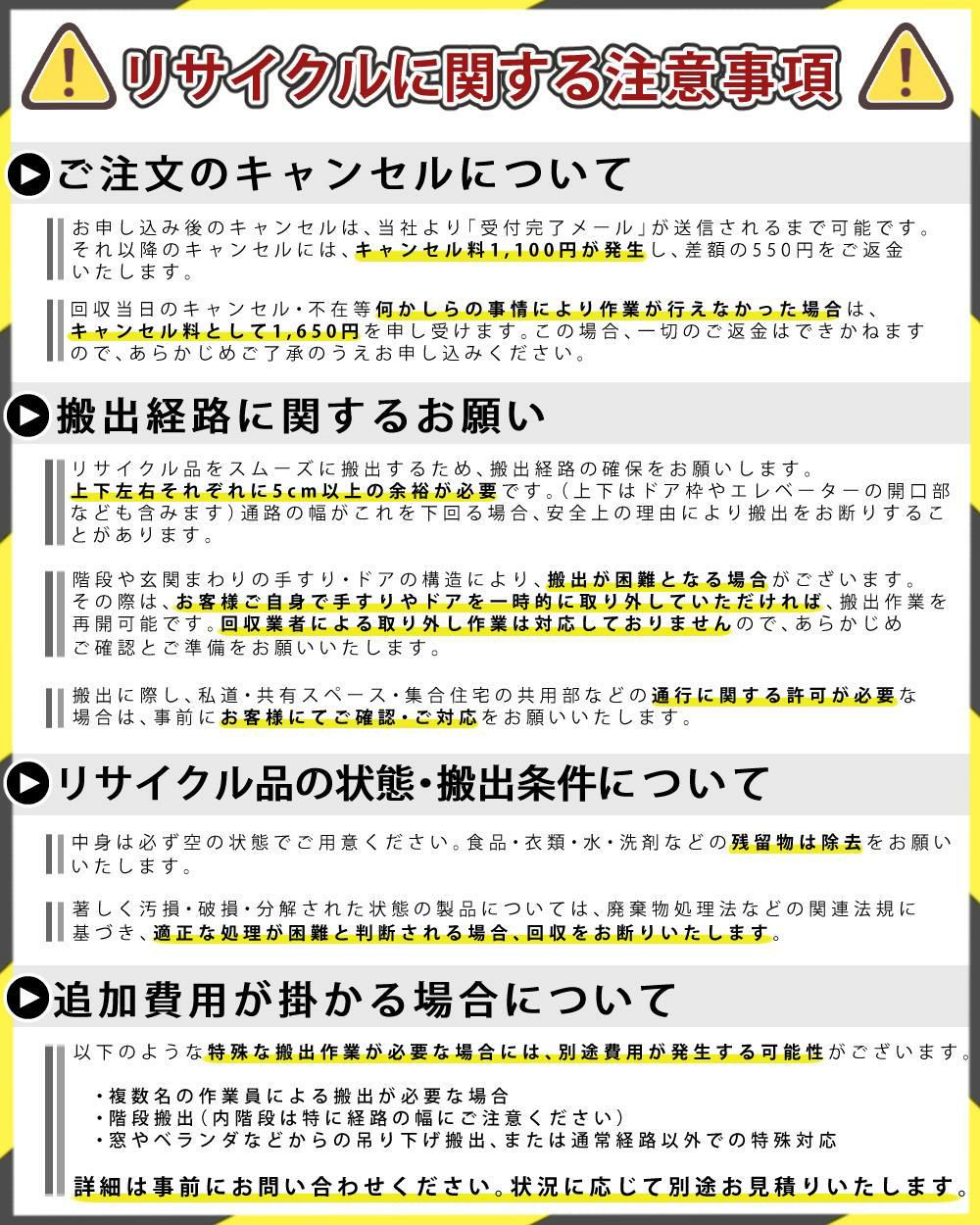 リサイクルに関する注意事項

ご注文のキャンセルについて

お申し込み後のキャンセルは、当社より「受付完了メール」が送信されるまで可能です。それ以降のキャンセルには、キャンセル料1,100円が発生し、差額の550円をご返金いたします。

回収当日のキャンセル・不在等何かしらの事情により作業が行えなかった場合は、キャンセル料として1,650円を申し受けます。この場合、一切のご返金はできかねますので、あらかじめご了承のうえお申し込みください。

搬出経路に関するお願い

リサイクル品をスムーズに搬出するため、搬出経路の確保をお願いします。上下左右それぞれに5cm以上の余裕が必要です。（上下はドア枠やエレベーターの開口部なども含みます）通路の幅がこれを下回る場合、安全上の理由により搬出をお断りすることがあります。

階段や玄関まわりの手すり・ドアの構造により、搬出が困難となる場合がございます。その際は、お客様ご自身で手すりやドアを一時的に取り外していただければ、搬出作業を再開可能です。回収業者による取り外し作業は対応しておりませんので、あらかじめご確認とご準備をお願いいたします。

搬出に際し、私道・共有スペース・集合住宅の共用部などの通行に関する許可が必要な場合は、事前にお客様にてご確認・ご対応をお願いいたします。

リサイクル品の状態・搬出条件について

中身は必ず空の状態でご用意ください。食品・衣類・水・洗剤などの残留物は除去をお願いいたします。

著しく汚損・破損・分解された状態の製品については、廃棄物処理法などの関連法規に基づき、適正な処理が困難と判断される場合、回収をお断りいたします。

追加費用が掛かる場合について

以下のような特殊な搬出作業が必要な場合には、別途費用が発生する可能性がございます。

・複数名の作業員による搬出が必要な場合
・階段搬出（内階段は特に経路の幅にご注意ください）
・窓やベランダなどからの吊り下げ搬出、または通常経路以外での特殊対応

詳細は事前にお問い合わせください。状況に応じて別途お見積りいたします。